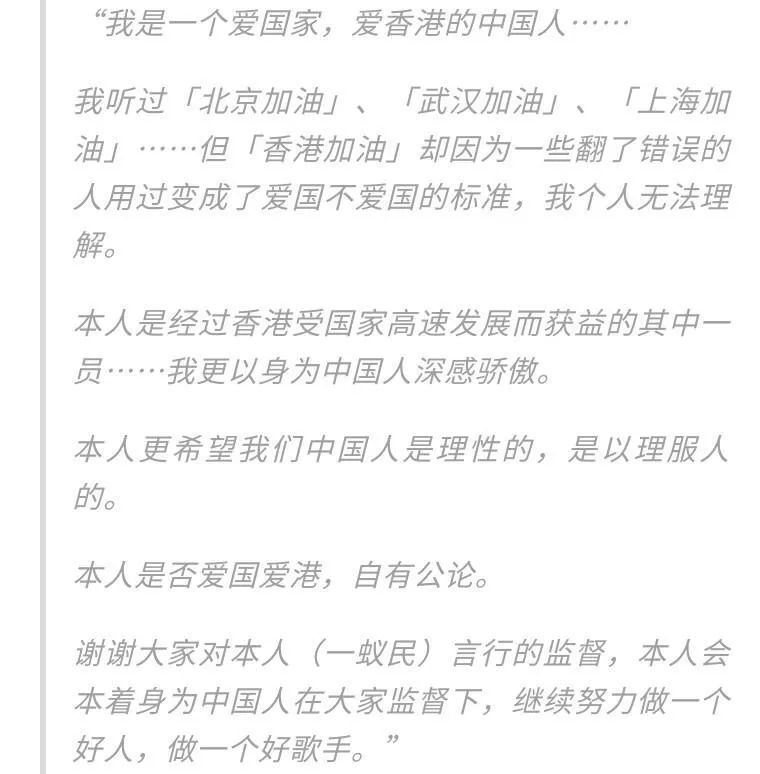 “我是一个爱国家，爱香港的中国人……

我听过「北京加油」、「武汉加油」、「上海加油」……但「香港加油」却因为一些翻了错误的人用过变成了爱国不爱国的标准，我个人无法理解。

本人是经过香港受国家高速发展而获益的其中一员……我更以身为中国人深感骄傲。

本人更希望我们中国人是理性的，是以理服人的。

本人是否爱国爱港，自有公论。

谢谢大家对本人（一蚁民）言行的监督，本人会本着身为中国人在大家监督下，继续努力做一个好人，做一个好歌手。”